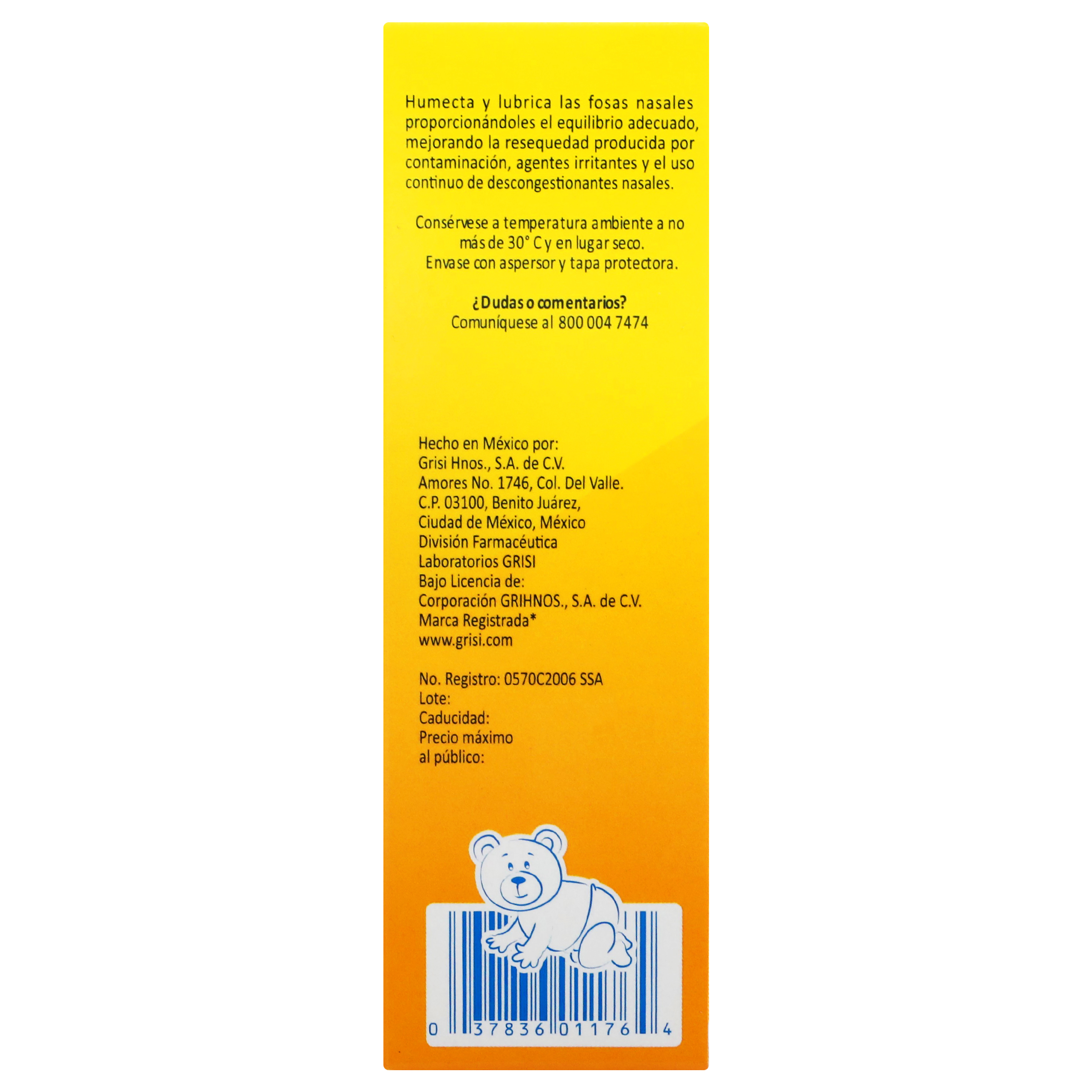 Humecta y lubrica las fosas nasales proporcionándoles el equilibrio adecuado, mejorando la resequedad producida por contaminación, agentes irritantes y el uso continuo de descongestionantes nasales.

Consérvese a temperatura ambiente a no más de 30° C y en lugar seco.
Envase con aspersor y tapa protectora.

¿Dudas o comentarios?
Comuníquese al 800 004 7474

Hecho en México por:
Grisi Hnos., S.A. de C.V.
Amores No. 1746, Col. Del Valle.
C.P. 03100, Benito Juárez,
Ciudad de México, México
División Farmacéutica
Laboratorios GRISI
Bajo Licencia de:
Corporación GRIHNOS., S.A. de C.V.
Marca Registrada*
www.grisi.com

No. Registro: 0570C2006 SSA
Lote:
Caducidad:
Precio máximo
al público:

0 37836 01176 4